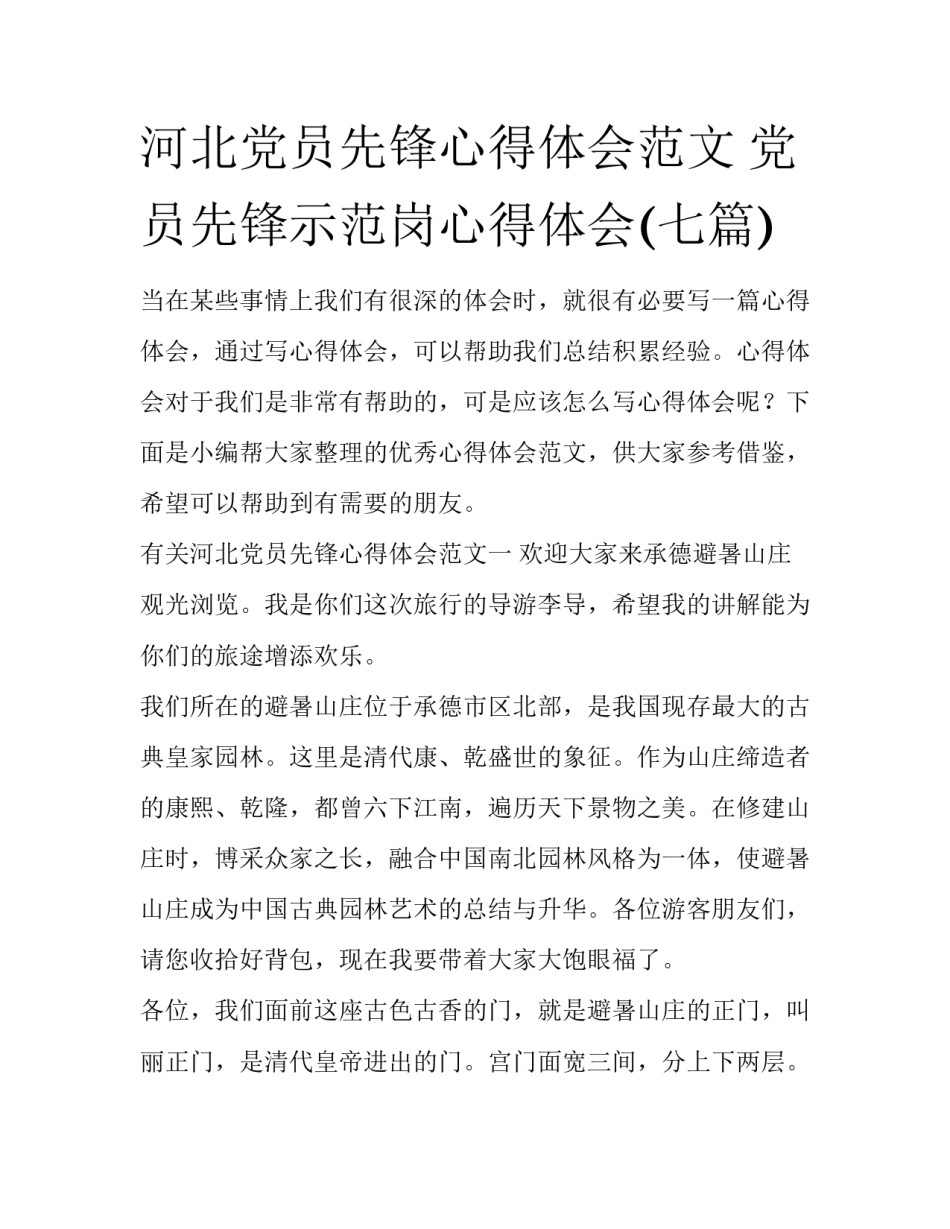 河北党员先锋心得体会范文 党员先锋示范岗心得体会(七篇)

当在某些事情上我们有很深的体会时，就很有必要写一篇心得体会，通过写心得体会，可以帮助我们总结积累经验。心得体会对于我们是非常有帮助的，可是应该怎么写心得体会呢？下面是小编帮大家整理的优秀心得体会范文，供大家参考借鉴，希望可以帮助到有需要的朋友。

有关河北党员先锋心得体会范文一 欢迎大家来承德避暑山庄观光浏览。我是你们这次旅行的导游李导，希望我的讲解能为你们的旅途增添欢乐。

我们所在的避暑山庄位于承德市区北部，是我国现存最大的古典皇家园林。这里是清代康、乾盛世的象征。作为山庄缔造者的康熙、乾隆，都曾六下江南，遍历天下景物之美。在修建山庄时，博采众家之长，融合中国南北园林风格为一体，使避暑山庄成为中国古典园林艺术的总结与升华。各位游客朋友们，请您收拾好背包，现在我要带着大家大饱眼福了。

各位，我们面前这座古色古香的门，就是避暑山庄的正门，叫丽正门，是清代皇帝进出的门。宫门面宽三间，分上下两层。